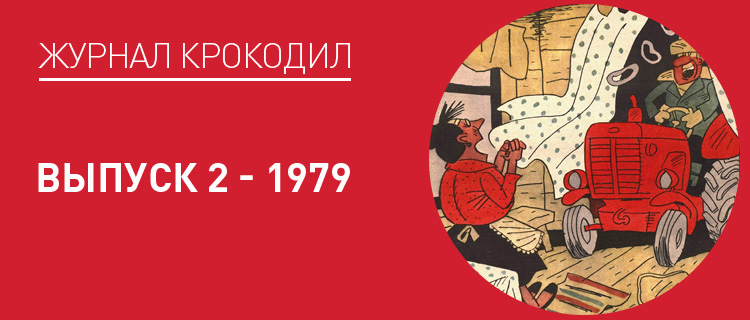 ЖУРНАЛ КРОКОДИЛ

ВЫПУСК 2 - 1979